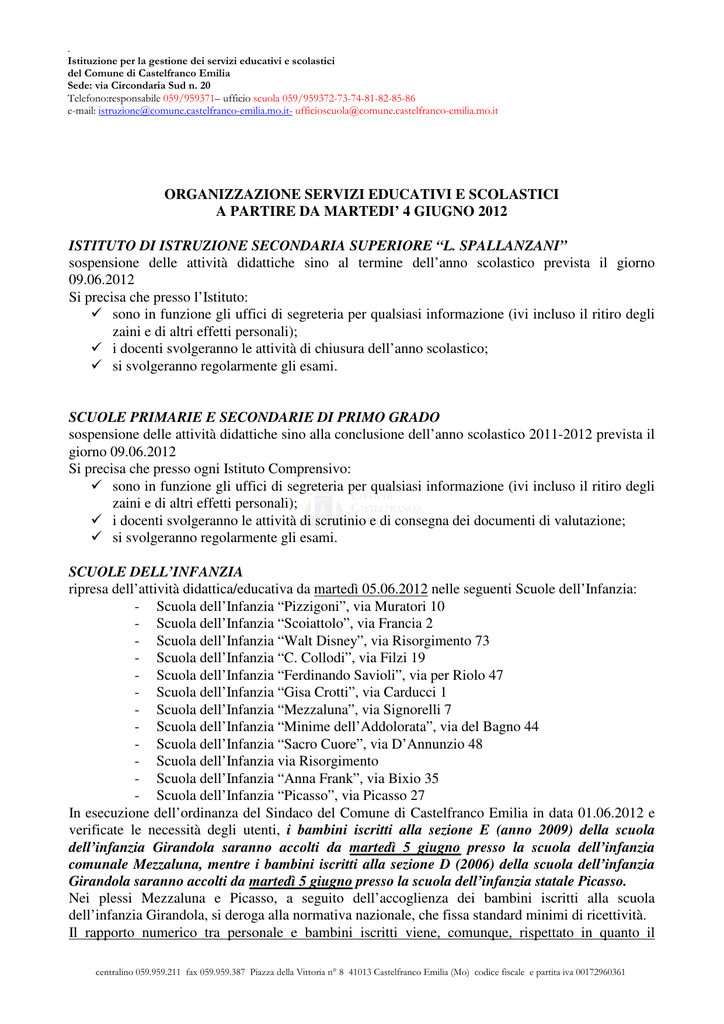 .
Istituzione per la gestione dei servizi educativi e scolastici
del Comune di Castelfranco Emilia
Sede: via Circondaria Sud n. 20
Telefono:responsabile 059/959371– ufficio scuola 059/959372-73-74-81-82-85-86
e-mail: istruzione@comune.castelfranco-emilia.mo.it- ufficioscuola@comune.castelfranco-emilia.mo.it

ORGANIZZAZIONE SERVIZI EDUCATIVI E SCOLASTICI
A PARTIRE DA MARTEDI' 4 GIUGNO 2012

ISTITUTO DI ISTRUZIONE SECONDARIA SUPERIORE "L. SPALLANZANI"
sospensione delle attività didattiche sino al termine dell'anno scolastico prevista il giorno 09.06.2012
Si precisa che presso l'Istituto:
✓ sono in funzione gli uffici di segreteria per qualsiasi informazione (ivi incluso il ritiro degli zaini e di altri effetti personali);
✓ i docenti svolgeranno le attività di chiusura dell'anno scolastico;
✓ si svolgeranno regolarmente gli esami.

SCUOLE PRIMARIE E SECONDARIE DI PRIMO GRADO
sospensione delle attività didattiche sino alla conclusione dell'anno scolastico 2011-2012 prevista il giorno 09.06.2012
Si precisa che presso ogni Istituto Comprensivo:
✓ sono in funzione gli uffici di segreteria per qualsiasi informazione (ivi incluso il ritiro degli zaini e di altri effetti personali);
✓ i docenti svolgeranno le attività di scrutinio e di consegna dei documenti di valutazione;
✓ si svolgeranno regolarmente gli esami.

SCUOLE DELL'INFANZIA
ripresa dell'attività didattica/educativa da martedì 05.06.2012 nelle seguenti Scuole dell'Infanzia:
- Scuola dell'Infanzia "Pizzigoni", via Muratori 10
- Scuola dell'Infanzia "Scoiattolo", via Francia 2
- Scuola dell'Infanzia "Walt Disney", via Risorgimento 73
- Scuola dell'Infanzia "C. Collodi", via Filzi 19
- Scuola dell'Infanzia "Ferdinando Savioli", via per Riolo 47
- Scuola dell'Infanzia "Gisa Crotti", via Carducci 1
- Scuola dell'Infanzia "Mezzaluna", via Signorelli 7
- Scuola dell'Infanzia "Minime dell'Addolorata", via del Bagno 44
- Scuola dell'Infanzia "Sacro Cuore", via D'Annunzio 48
- Scuola dell'Infanzia via Risorgimento
- Scuola dell'Infanzia "Anna Frank", via Bixio 35
- Scuola dell'Infanzia "Picasso", via Picasso 27
In esecuzione dell'ordinanza del Sindaco del Comune di Castelfranco Emilia in data 01.06.2012 e verificate le necessità degli utenti, i bambini iscritti alla sezione E (anno 2009) della scuola dell'infanzia Girandola saranno accolti da martedì 5 giugno presso la scuola dell'infanzia comunale Mezzaluna, mentre i bambini iscritti alla sezione D (2006) della scuola dell'infanzia Girandola saranno accolti da martedì 5 giugno presso la scuola dell'infanzia statale Picasso.
Nei plessi Mezzaluna e Picasso, a seguito dell'accoglienza dei bambini iscritti alla scuola dell'infanzia Girandola, si deroga alla normativa nazionale, che fissa standard minimi di ricettività.
Il rapporto numerico tra personale e bambini iscritti viene, comunque, rispettato in quanto il

centralino 059.959.211 fax 059.959.387 Piazza della Vittoria n° 8 41013 Castelfranco Emilia (Mo) codice fiscale e partita iva 00172960361